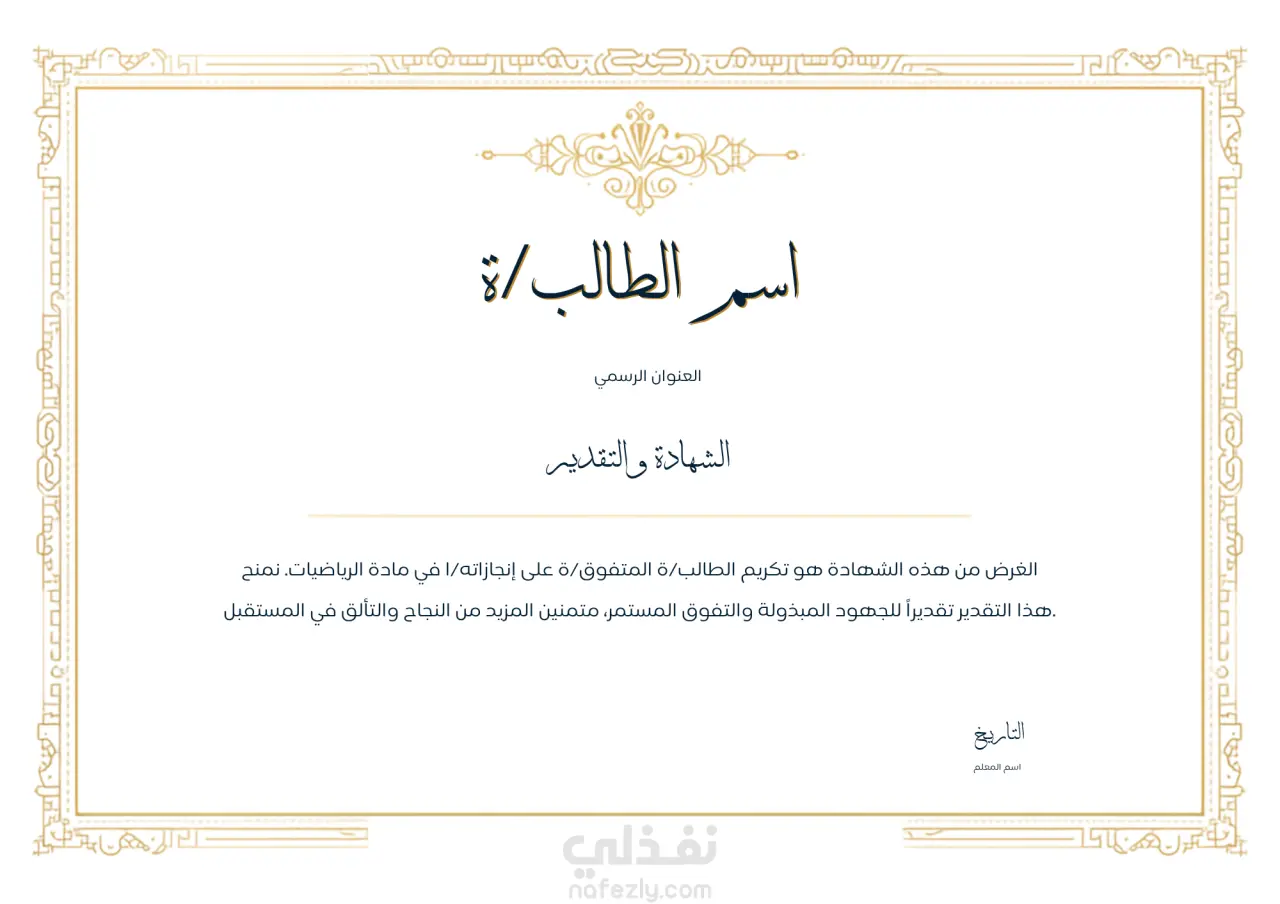 اسم الطالب/ة

العنوان الرسمي

الشهادة والتقدير

الغرض من هذه الشهادة هو تكريم الطالب/ة المتفوق/ة على إنجازاته/ا في مادة الرياضيات. نمنح هذا التقدير تقديراً للجهود المبذولة والتفوق المستمر، متمنين المزيد من النجاح والتألق في المستقبل.

التاريخ
اسم المعلم

نفذلي
nafezly.com